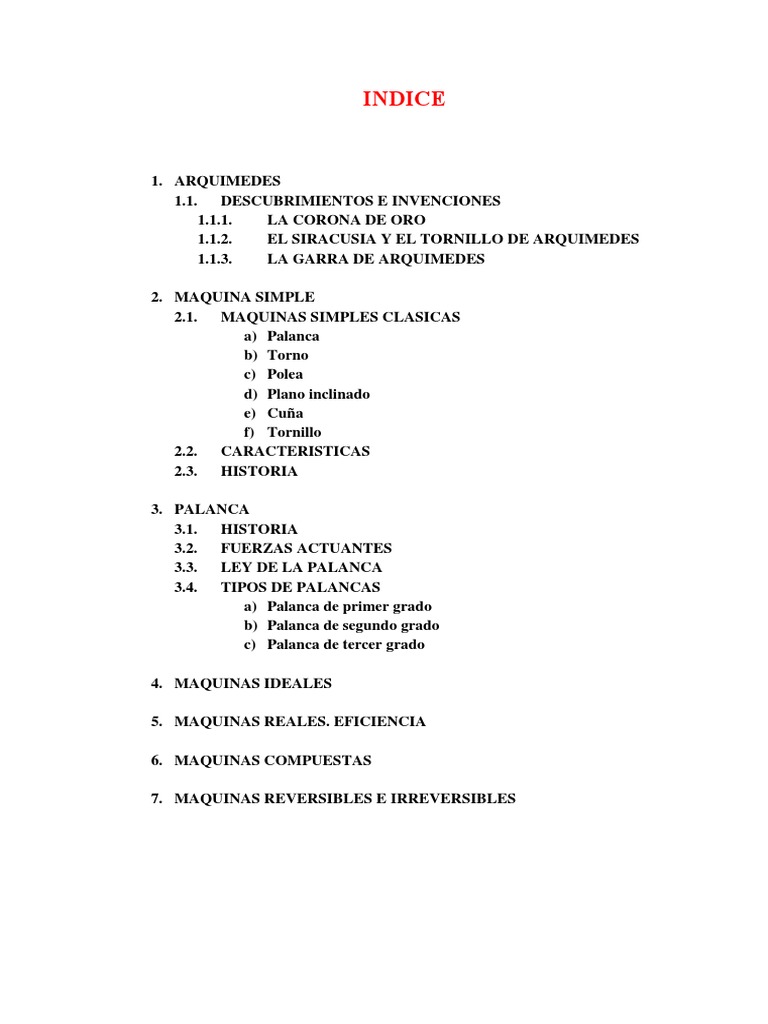 INDICE

1. ARQUIMEDES
1.1. DESCUBRIMIENTOS E INVENCIONES
1.1.1. LA CORONA DE ORO
1.1.2. EL SIRACUSIA Y EL TORNILLO DE ARQUIMEDES
1.1.3. LA GARRA DE ARQUIMEDES

2. MAQUINA SIMPLE
2.1. MAQUINAS SIMPLES CLASICAS
a) Palanca
b) Torno
c) Polea
d) Plano inclinado
e) Cuña
f) Tornillo
2.2. CARACTERISTICAS
2.3. HISTORIA

3. PALANCA
3.1. HISTORIA
3.2. FUERZAS ACTUANTES
3.3. LEY DE LA PALANCA
3.4. TIPOS DE PALANCAS
a) Palanca de primer grado
b) Palanca de segundo grado
c) Palanca de tercer grado

4. MAQUINAS IDEALES

5. MAQUINAS REALES. EFICIENCIA

6. MAQUINAS COMPUESTAS

7. MAQUINAS REVERSIBLES E IRREVERSIBLES